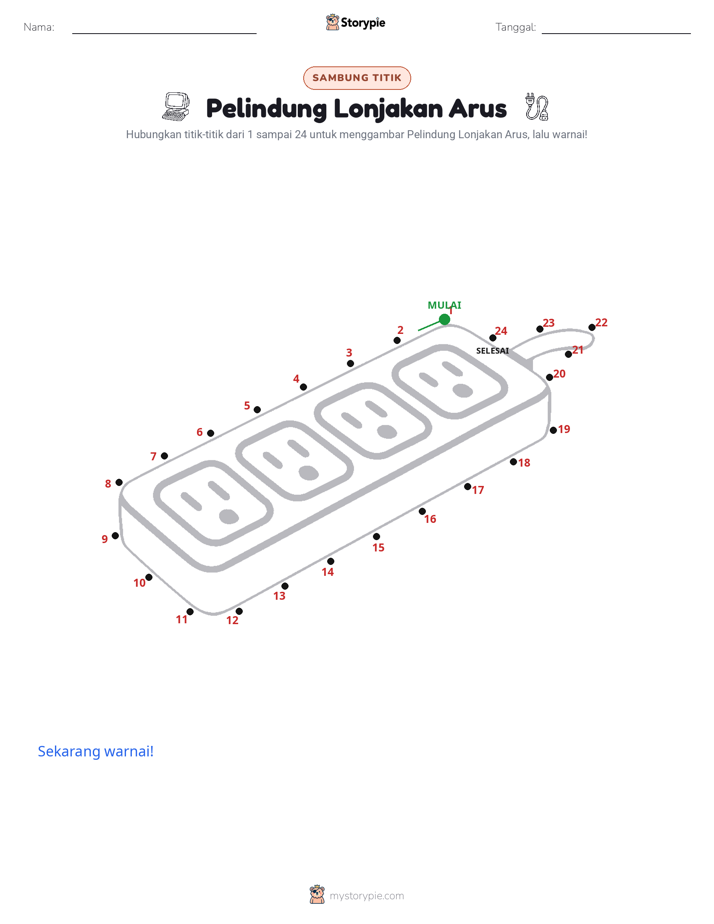 Nama: Storypie Tanggal:

SAMBUNG TITIK

Pelindung Lonjakan Arus

Hubungkan titik-titik dari 1 sampai 24 untuk menggambar Pelindung Lonjakan Arus, lalu warnai!

MULAI
1
2
3
4
5
6
7
8
9
10
11
12
13
14
15
16
17
18
19
20
21
22
23
24
SELESAI

Sekarang warnai!

mystorypie.com